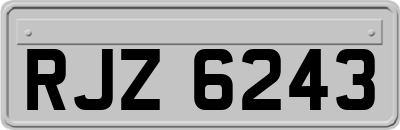 RJZ 6243